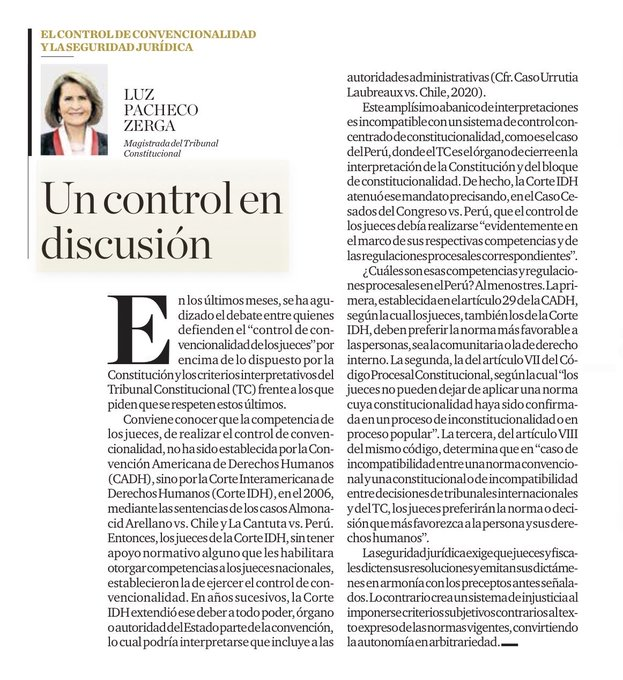 EL CONTROL DE CONVENCIONALIDAD
Y LA SEGURIDAD JURÍDICA

LUZ
PACHECO
ZERGA

Magistrada del Tribunal Constitucional

Un control en discusión

En los últimos meses, se ha agudizado el debate entre quienes defienden el "control de convencionalidad de los jueces" por encima de lo dispuesto por la Constitución y los criterios interpretativos del Tribunal Constitucional (TC) frente a los que piden que se respeten estos últimos.

Conviene conocer que la competencia de los jueces, de realizar el control de convencionalidad, no ha sido establecida por la Convención Americana de Derechos Humanos (CADH), sino por la Corte Interamericana de Derechos Humanos (Corte IDH), en el 2006, mediante las sentencias de los casos Almonacid Arellano vs. Chile y La Cantuta vs. Perú. Entonces, los jueces de la Corte IDH, sin tener apoyo normativo alguno que les habilitara otorgar competencias a los jueces nacionales, establecieron la de ejercer el control de convencionalidad. En años sucesivos, la Corte IDH extendió ese deber a todo poder, órgano o autoridad del Estado parte de la convención, lo cual podría interpretarse que incluye a las autoridades administrativas (Cfr. Caso Urrutia Laubreaux vs. Chile, 2020).

Este amplísimo abanico de interpretaciones es incompatible con un sistema de control concentrado de constitucionalidad, como es el caso del Perú, donde el TC es el órgano de cierre en la interpretación de la Constitución y del bloque de constitucionalidad. De hecho, la Corte IDH atenuó ese mandato precisando, en el Caso Cesados del Congreso vs. Perú, que el control de los jueces debía realizarse "evidentemente en el marco de sus respectivas competencias y de las regulaciones procesales correspondientes".

¿Cuáles son esas competencias y regulaciones procesales en el Perú? Al menos tres. La primera, establecida en el artículo 29 de la CADH, según la cual los jueces, también los de la Corte IDH, deben preferir la norma más favorable a las personas, sea la comunitaria o la de derecho interno. La segunda, la del artículo VII del Código Procesal Constitucional, según la cual "los jueces no pueden dejar de aplicar una norma cuya constitucionalidad haya sido confirmada en un proceso de inconstitucionalidad o en proceso popular". La tercera, del artículo VIII del mismo código, determina que en "caso de incompatibilidad entre una norma convencional y una constitucional o de incompatibilidad entre decisiones de tribunales internacionales y del TC, los jueces preferirán la norma o decisión que más favorezca a la persona y sus derechos humanos".

La seguridad jurídica exige que jueces y fiscales dicten sus resoluciones y emitan sus dictámenes en armonía con los preceptos antes señalados. Lo contrario crea un sistema de injusticia al imponerse criterios subjetivos contrarios al texto expreso de las normas vigentes, convirtiendo la autonomía en arbitrariedad.